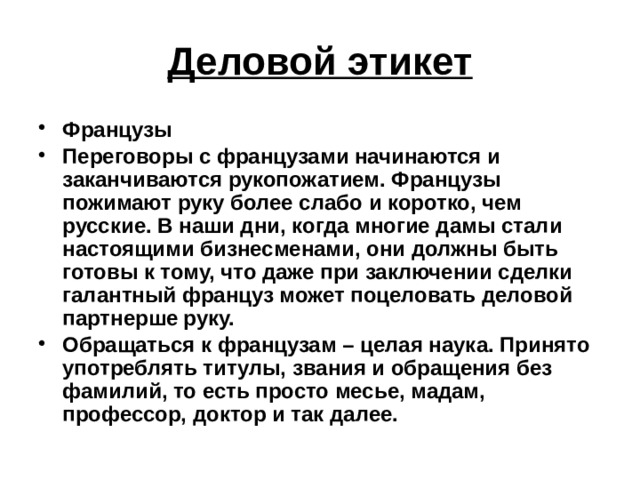 Деловой этикет

• Французы
• Переговоры с французами начинаются и заканчиваются рукопожатием. Французы пожимают руку более слабо и коротко, чем русские. В наши дни, когда многие дамы стали настоящими бизнесменами, они должны быть готовы к тому, что даже при заключении сделки галантный француз может поцеловать деловой партнерше руку.
• Обращаться к французам – целая наука. Принято употреблять титулы, звания и обращения без фамилий, то есть просто месье, мадам, профессор, доктор и так далее.